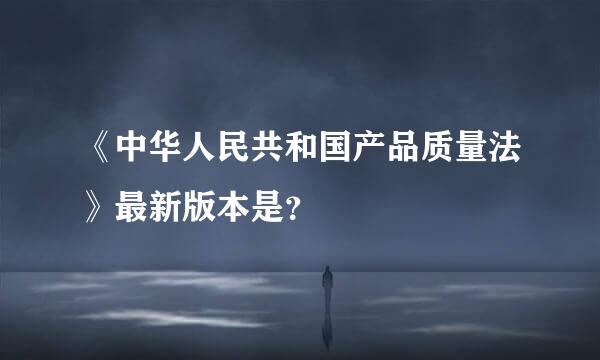 《中华人民共和国产品质量法》最新版本是?